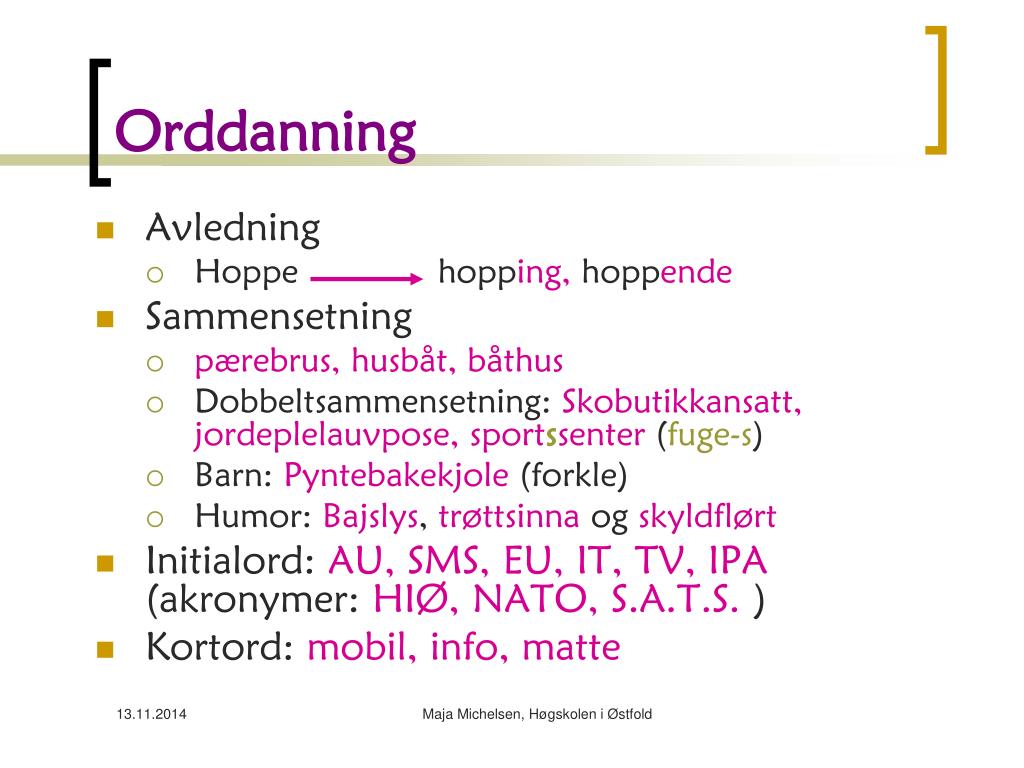 Orddanning

Avledning
Hoppe → hopping, hoppende

Sammensetning
pærebrus, husbåt, båthus
Dobbeltsammensetning: Skobutikkansatt, jordeplelauvpose, sportssenter (fuge-s)
Barn: Pyntebakekjole (forkle)
Humor: Bajslys, trøttsinna og skyldflørt

Initialord: AU, SMS, EU, IT, TV, IPA (akronymer: HIØ, NATO, S.A.T.S. )

Kortord: mobil, info, matte

13.11.2014

Maja Michelsen, Høgskolen i Østfold